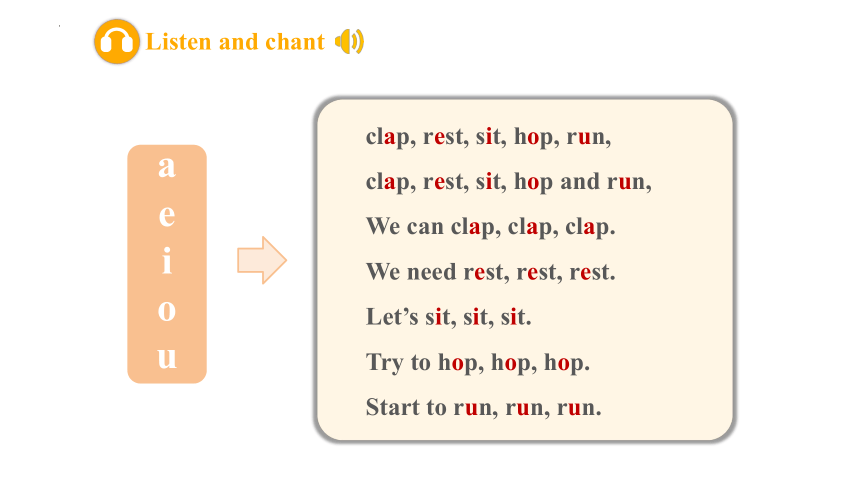 Listen and chant

a
e
i
o
u

clap, rest, sit, hop, run,

clap, rest, sit, hop and run,

We can clap, clap, clap.

We need rest, rest, rest.

Let’s sit, sit, sit.

Try to hop, hop, hop.

Start to run, run, run.